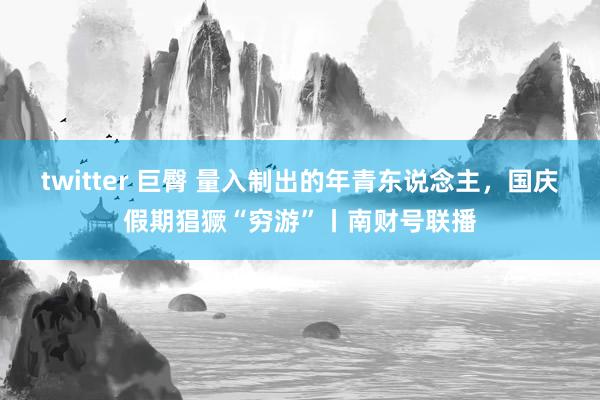 twitter 巨臀 量入制出的年青东说念主，国庆假期猖獗“穷游”丨南财号联播